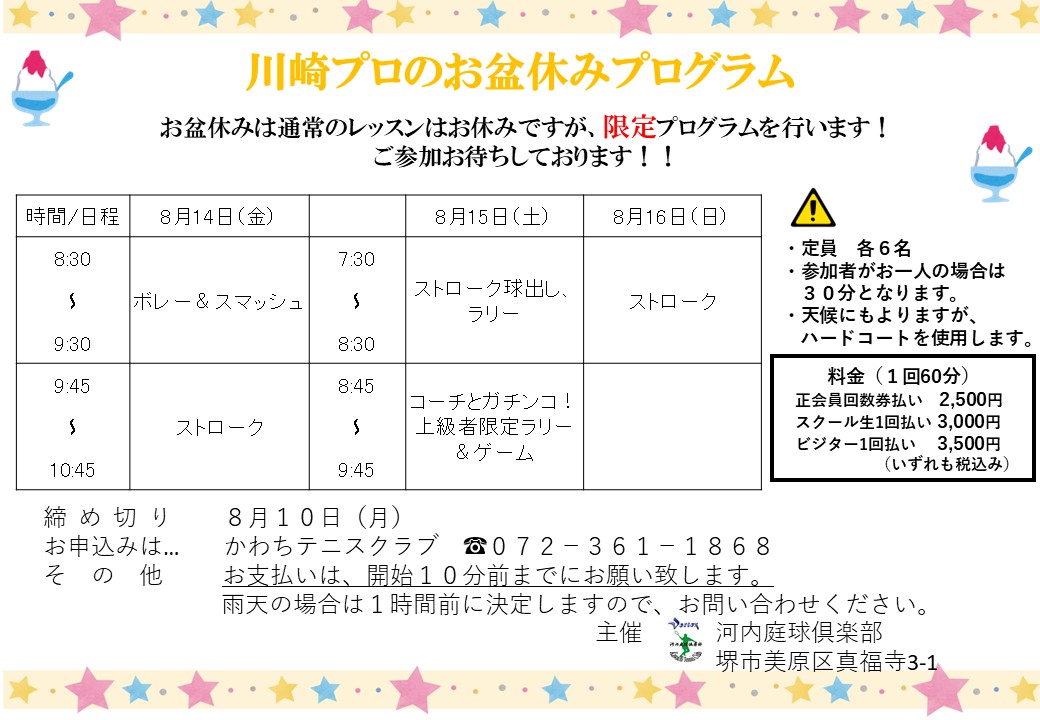 川崎プロのお盆休みプログラム

お盆休みは通常のレッスンはお休みですが、限定プログラムを行います！
ご参加お待ちしております！！

| 時間/日程 | 8月14日(金) |  | 8月15日(土) | 8月16日(日) |
|---|---|---|---|---|
| 8:30 ～ 9:30 | ボレー＆スマッシュ | 7:30 ～ 8:30 | ストローク球出し、ラリー | ストローク |
| 9:45 ～ 10:45 | ストローク | 8:45 ～ 9:45 | コーチとガチンコ！上級者限定ラリー＆ゲーム |  |

・定員　各６名
・参加者がお一人の場合は３０分となります。
・天候にもよりますが、ハードコートを使用します。

料金（１回60分）
正会員回数券払い　2,500円
スクール生1回払い　3,000円
ビジター1回払い　3,500円
（いずれも税込み）

締め切り　８月１０日（月）
お申込みは…　かわちテニスクラブ　☎０７２－３６１－１８６８
その他　お支払いは、開始１０分前までにお願い致します。
雨天の場合は１時間前に決定しますので、お問い合わせください。

主催　河内庭球倶楽部
堺市美原区真福寺3-1